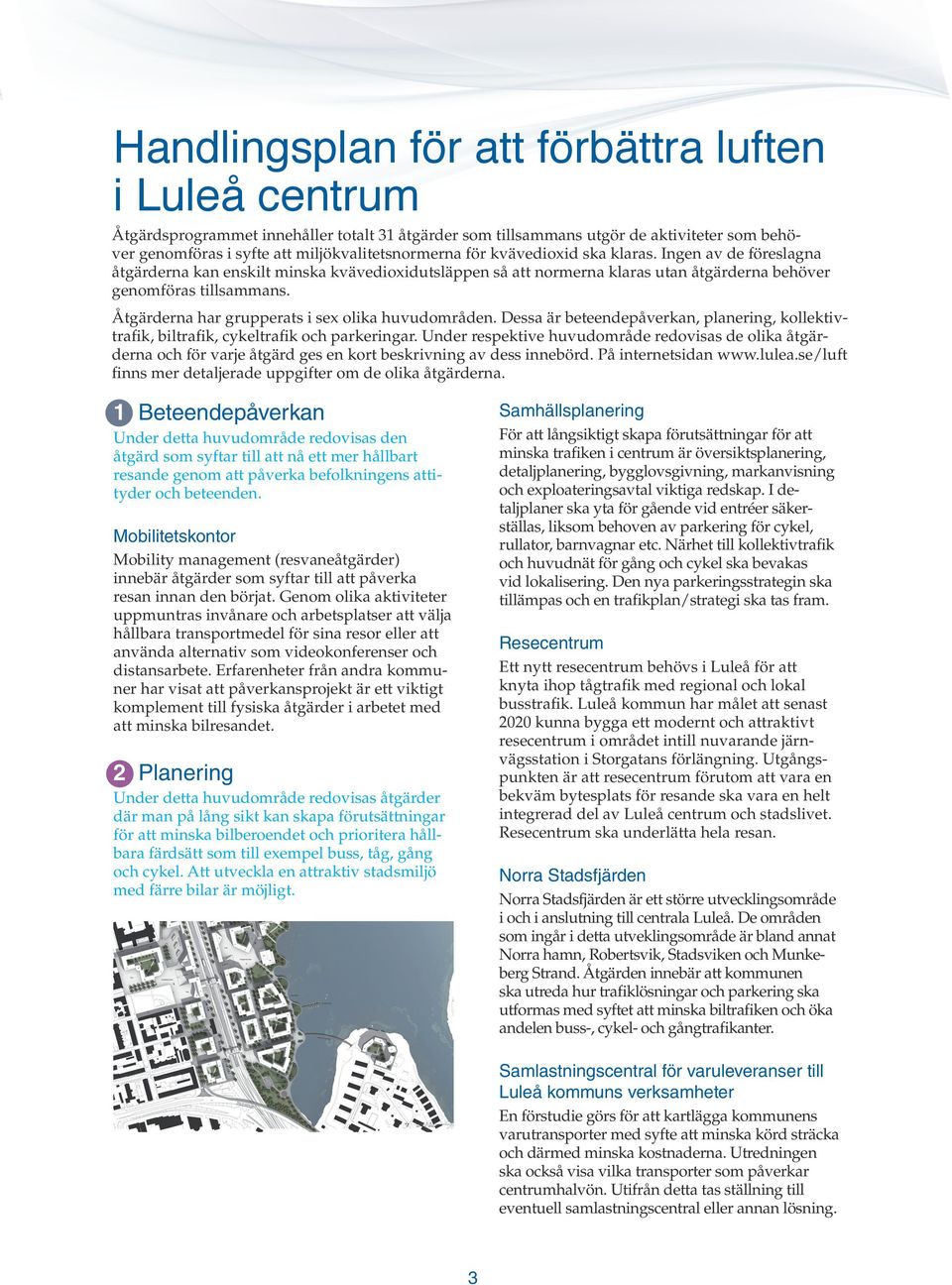 Handlingsplan för att förbättra luften i Luleå centrum

Åtgärdsprogrammet innehåller totalt 31 åtgärder som tillsammans utgör de aktiviteter som behöver genomföras i syfte att miljökvalitetsnormerna för kvävedioxid ska klaras. Ingen av de föreslagna åtgärderna kan enskilt minska kvävedioxidutsläppen så att normerna klaras utan åtgärderna behöver genomföras tillsammans.

Åtgärderna har grupperats i sex olika huvudområden. Dessa är beteendepåverkan, planering, kollektivtrafik, biltrafik, cykeltrafik och parkeringar. Under respektive huvudområde redovisas de olika åtgärderna och för varje åtgärd ges en kort beskrivning av dess innebörd. På internetsidan www.lulea.se/luft finns mer detaljerade uppgifter om de olika åtgärderna.

1 Beteendepåverkan

Under detta huvudområde redovisas den åtgärd som syftar till att nå ett mer hållbart resande genom att påverka befolkningens attityder och beteenden.

Mobilitetskontor

Mobility management (resvaneåtgärder) innebär åtgärder som syftar till att påverka resan innan den börjat. Genom olika aktiviteter uppmuntras invånare och arbetsplatser att välja hållbara transportmedel för sina resor eller att använda alternativ som videokonferenser och distansarbete. Erfarenheter från andra kommuner har visat att påverkansprojekt är ett viktigt komplement till fysiska åtgärder i arbetet med att minska bilresandet.

2 Planering

Under detta huvudområde redovisas åtgärder där man på lång sikt kan skapa förutsättningar för att minska bilberoendet och prioritera hållbara färdsätt som till exempel buss, tåg, gång och cykel. Att utveckla en attraktiv stadsmiljö med färre bilar är möjligt.

Samhällsplanering

För att långsiktigt skapa förutsättningar för att minska trafiken i centrum är översiktsplanering, detaljplanering, bygglovsgivning, markanvisning och exploateringsavtal viktiga redskap. I detaljplaner ska yta för gående vid entréer säkerställas, liksom behoven av parkering för cykel, rullator, barnvagnar etc. Närhet till kollektivtrafik och huvudnät för gång och cykel ska bevakas vid lokalisering. Den nya parkeringsstrategin ska tillämpas och en trafikplan/strategi ska tas fram.

Resecentrum

Ett nytt resecentrum behövs i Luleå för att knyta ihop tågtrafik med regional och lokal busstrafik. Luleå kommun har målet att senast 2020 kunna bygga ett modernt och attraktivt resecentrum i området intill nuvarande järnvägsstation i Storgatans förlängning. Utgångspunkten är att resecentrum förutom att vara en bekväm bytesplats för resande ska vara en helt integrerad del av Luleå centrum och stadslivet. Resecentrum ska underlätta hela resan.

Norra Stadsfjärden

Norra Stadsfjärden är ett större utvecklingsområde i och i anslutning till centrala Luleå. De områden som ingår i detta utveklingsområde är bland annat Norra hamn, Robertsvik, Stadsviken och Munkeberg Strand. Åtgärden innebär att kommunen ska utreda hur trafiklösningar och parkering ska utformas med syftet att minska biltrafiken och öka andelen buss-, cykel- och gångtrafikanter.

Samlastningscentral för varuleveranser till Luleå kommuns verksamheter

En förstudie görs för att kartlägga kommunens varutransporter med syfte att minska körd sträcka och därmed minska kostnaderna. Utredningen ska också visa vilka transporter som påverkar centrumhalvön. Utifrån detta tas ställning till eventuell samlastningscentral eller annan lösning.

3